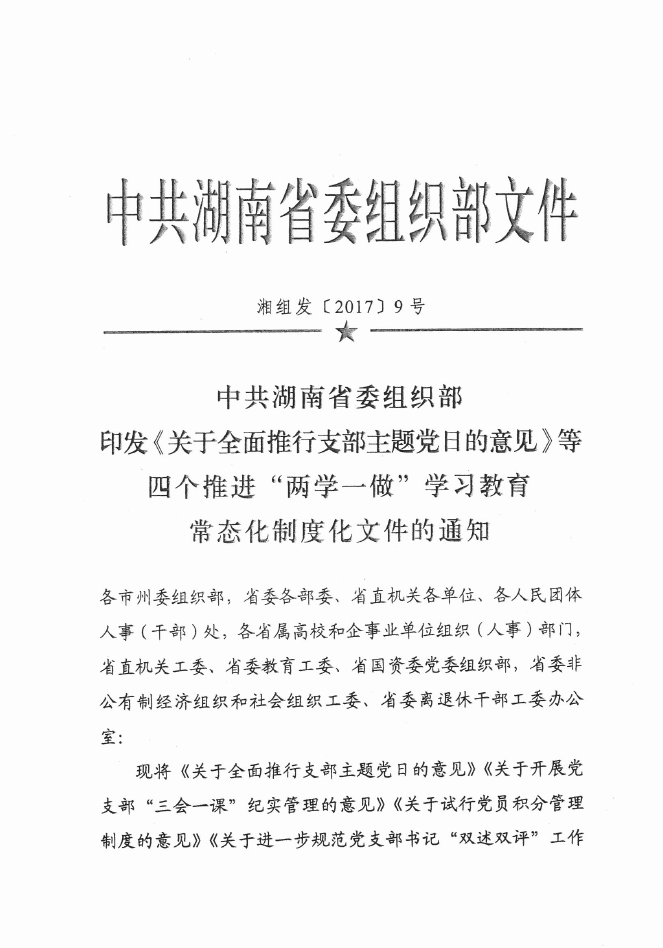 中共湖南省委组织部文件

湘组发〔2017〕9号

中共湖南省委组织部
印发《关于全面推行支部主题党日的意见》等
四个推进“两学一做”学习教育
常态化制度化文件的通知

各市州委组织部，省委各部委、省直机关各单位、各人民团体人事（干部）处，各省属高校和企事业单位组织（人事）部门，省直机关工委、省委教育工委、省国资委党委组织部，省委非公有制经济组织和社会组织工委、省委离退休干部工委办公室：

现将《关于全面推行支部主题党日的意见》《关于开展党支部“三会一课”纪实管理的意见》《关于试行党员积分管理制度的意见》《关于进一步规范党支部书记“双述双评”工作